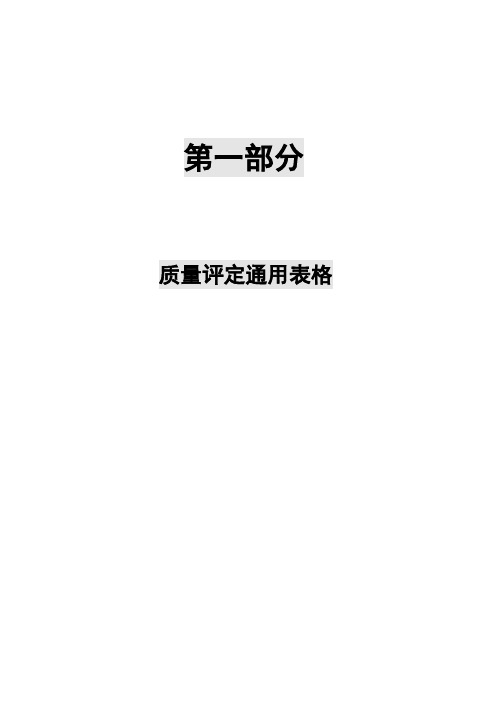 第一部分

质量评定通用表格